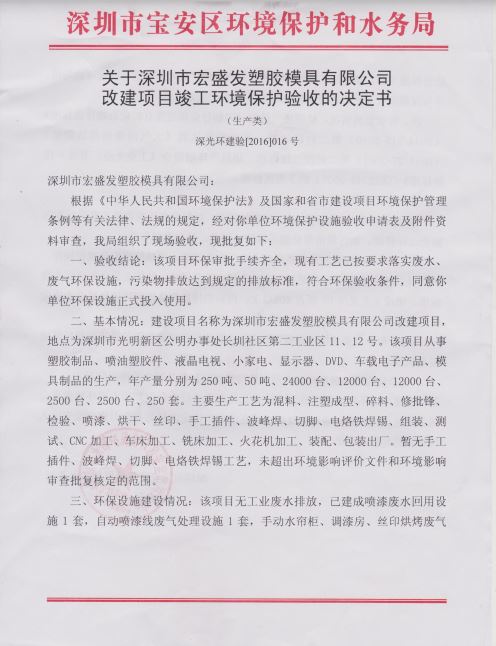 深圳市宝安区环境保护和水务局

关于深圳市宏盛发塑胶模具有限公司改建项目竣工环境保护验收的决定书

（生产类）

深光环建验[2016]016 号

深圳市宏盛发塑胶模具有限公司：

根据《中华人民共和国环境保护法》及国家和省市建设项目环境保护管理条例等有关法律、法规的规定，经对你单位环境保护设施验收申请表及附件资料审查，我局组织了现场验收，现批复如下：

一、验收结论：该项目环保审批手续齐全，现有工艺已按要求落实废水、废气环保设施，污染物排放达到规定的排放标准，符合环保验收条件，同意你单位环保设施正式投入使用。

二、基本情况：建设项目名称为深圳市宏盛发塑胶模具有限公司改建项目，地点为深圳市光明新区公明办事处长圳社区第二工业区 11、12 号。该项目从事塑胶制品、喷油塑胶件、液晶电视、小家电、显示器、DVD、车载电子产品、模具制品的生产，年产量分别为 250 吨、50 吨、24000 台、12000 台、12000 台、2500 台、2500 台、250 套。主要生产工艺为混料、注塑成型、碎料、修批锋、检验、喷漆、烘干、丝印、手工插件、波峰焊、切脚、电烙铁焊锡、组装、测试、CNC 加工、车床加工、铣床加工、火花机加工、装配、包装出厂。暂无手工插件、波峰焊、切脚、电烙铁焊锡工艺，未超出环境影响评价文件和环境影响审查批复核定的范围。

三、环保设施建设情况：该项目无工业废水排放，已建成喷漆废水回用设施 1 套，自动喷漆线废气处理设施 1 套，手动水帘柜、调漆房、丝印烘烤废气